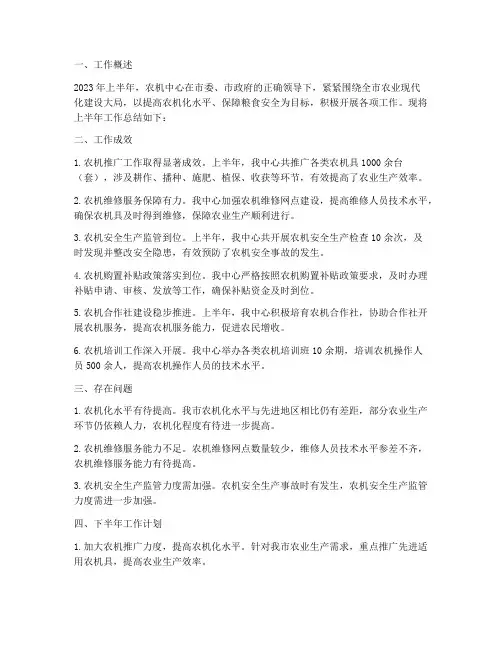 一、工作概述

2023年上半年，农机中心在市委、市政府的正确领导下，紧紧围绕全市农业现代化建设大局，以提高农机化水平、保障粮食安全为目标，积极开展各项工作。现将上半年工作总结如下：

二、工作成效

1. 农机推广工作取得显著成效。上半年，我中心共推广各类农机具1000余台（套），涉及耕作、播种、施肥、植保、收获等环节，有效提高了农业生产效率。

2. 农机维修服务保障有力。我中心加强农机维修网点建设，提高维修人员技术水平，确保农机具及时得到维修，保障农业生产顺利进行。

3. 农机安全生产监管到位。上半年，我中心共开展农机安全生产检查10余次，及时发现并整改安全隐患，有效预防了农机安全事故的发生。

4. 农机购置补贴政策落实到位。我中心严格按照农机购置补贴政策要求，及时办理补贴申请、审核、发放等工作，确保补贴资金及时到位。

5. 农机合作社建设稳步推进。上半年，我中心积极培育农机合作社，协助合作社开展农机服务，提高农机服务能力，促进农民增收。

6. 农机培训工作深入开展。我中心举办各类农机培训班10余期，培训农机操作人员500余人，提高农机操作人员的技术水平。

三、存在问题

1. 农机化水平有待提高。我市农机化水平与先进地区相比仍有差距，部分农业生产环节仍依赖人力，农机化程度有待进一步提高。

2. 农机维修服务能力不足。农机维修网点数量较少，维修人员技术水平参差不齐，农机维修服务能力有待提高。

3. 农机安全生产监管力度需加强。农机安全生产事故时有发生，农机安全生产监管力度需进一步加强。

四、下半年工作计划

1. 加大农机推广力度，提高农机化水平。针对我市农业生产需求，重点推广先进适用农机具，提高农业生产效率。